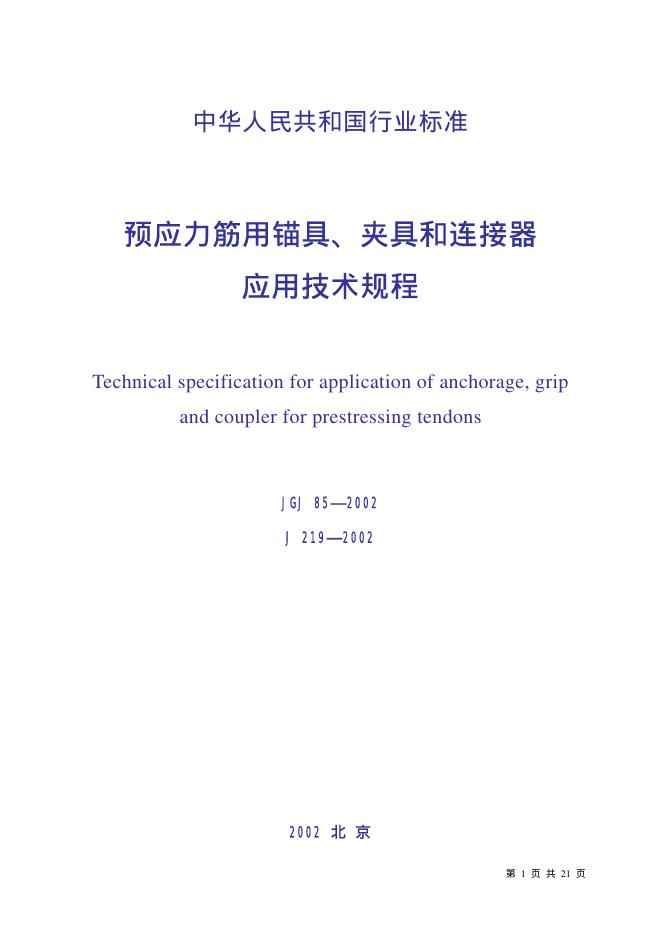 中华人民共和国行业标准

预应力筋用锚具、夹具和连接器
应用技术规程

Technical specification for application of anchorage, grip and coupler for prestressing tendons

JGJ 85—2002
J 219—2002

2002 北京

第 1 页 共 21 页